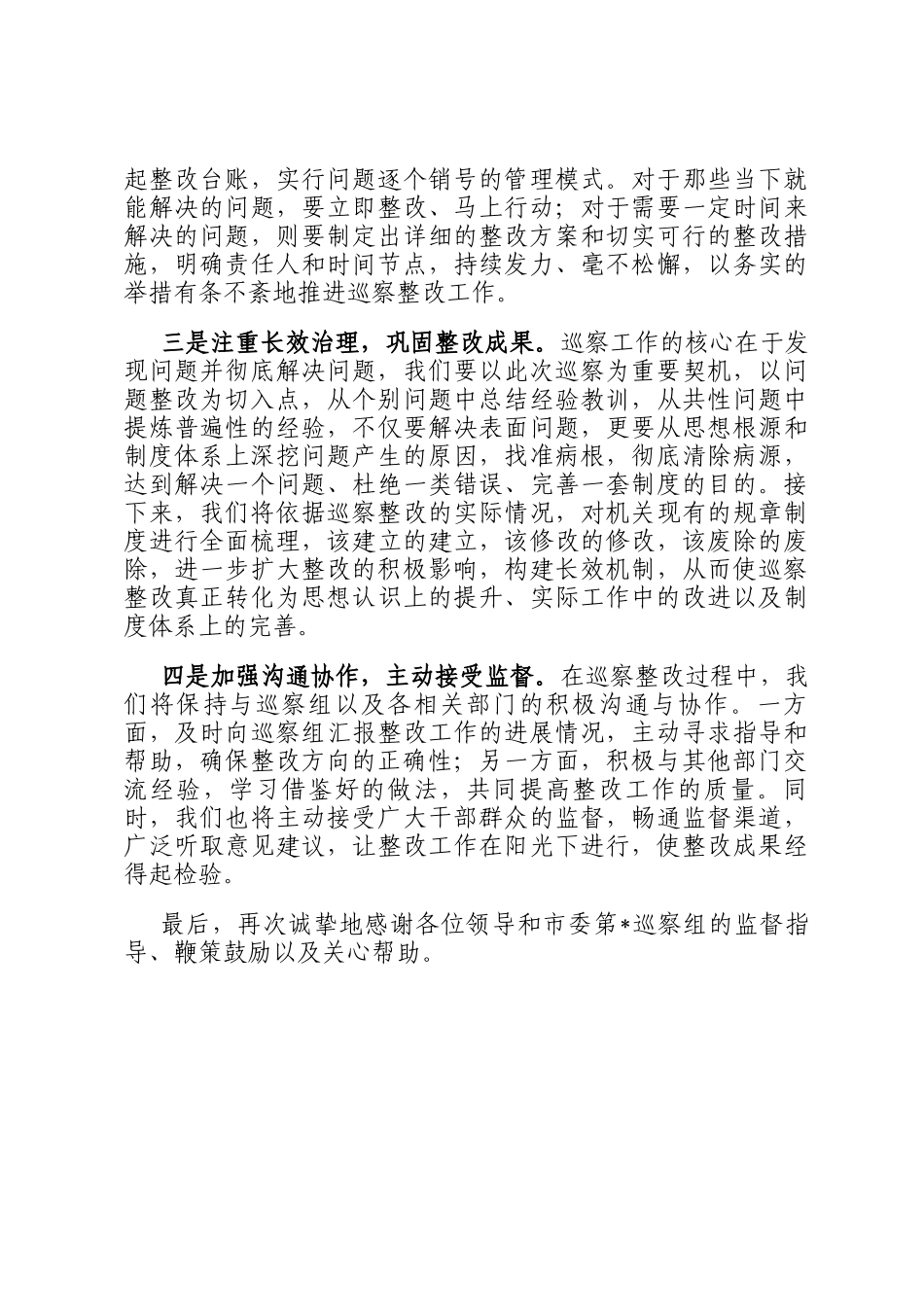 起整改台账，实行问题逐个销号的管理模式。对于那些当下就能解决的问题，要立即整改、马上行动；对于需要一定时间来解决的问题，则要制定出详细的整改方案和切实可行的整改措施，明确责任人和时间节点，持续发力、毫不松懈，以务实的举措有条不紊地推进巡察整改工作。

三是注重长效治理，巩固整改成果。巡察工作的核心在于发现问题并彻底解决问题，我们要以此次巡察为重要契机，以问题整改为切入点，从个别问题中总结经验教训，从共性问题中提炼普遍性的经验，不仅要解决表面问题，更要从思想根源和制度体系上深挖问题产生的原因，找准病根，彻底清除病源，达到解决一个问题、杜绝一类错误、完善一套制度的目的。接下来，我们将依据巡察整改的实际情况，对机关现有的规章制度进行全面梳理，该建立的建立，该修改的修改，该废除的废除，进一步扩大整改的积极影响，构建长效机制，从而使巡察整改真正转化为思想认识上的提升、实际工作中的改进以及制度体系上的完善。

四是加强沟通协作，主动接受监督。在巡察整改过程中，我们将保持与巡察组以及各相关部门的积极沟通与协作。一方面，及时向巡察组汇报整改工作的进展情况，主动寻求指导和帮助，确保整改方向的正确性；另一方面，积极与其他部门交流经验，学习借鉴好的做法，共同提高整改工作的质量。同时，我们也将主动接受广大干部群众的监督，畅通监督渠道，广泛听取意见建议，让整改工作在阳光下进行，使整改成果经得起检验。

最后，再次诚挚地感谢各位领导和市委第*巡察组的监督指导、鞭策鼓励以及关心帮助。